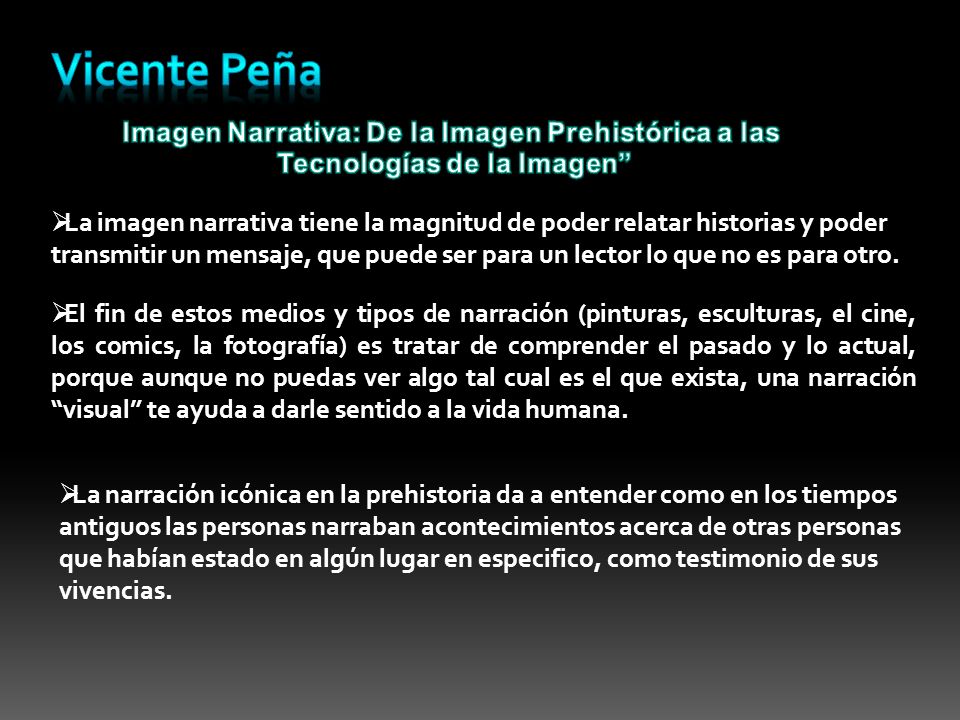 Vicente Peña

Imagen Narrativa: De la Imagen Prehistórica a las Tecnologías de la Imagen”

➢La imagen narrativa tiene la magnitud de poder relatar historias y poder transmitir un mensaje, que puede ser para un lector lo que no es para otro.

➢El fin de estos medios y tipos de narración (pinturas, esculturas, el cine, los comics, la fotografía) es tratar de comprender el pasado y lo actual, porque aunque no puedas ver algo tal cual es el que exista, una narración “visual” te ayuda a darle sentido a la vida humana.

➢La narración icónica en la prehistoria da a entender como en los tiempos antiguos las personas narraban acontecimientos acerca de otras personas que habían estado en algún lugar en especifico, como testimonio de sus vivencias.